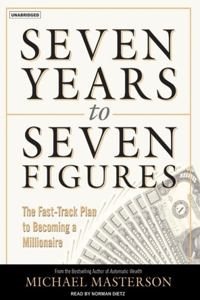 UNABRIDGED

SEVEN YEARS to SEVEN FIGURES

The Fast-Track Plan to Becoming a Millionaire

From the Bestselling Author of Automatic Wealth

MICHAEL MASTERSON

READ BY NORMAN DIETZ